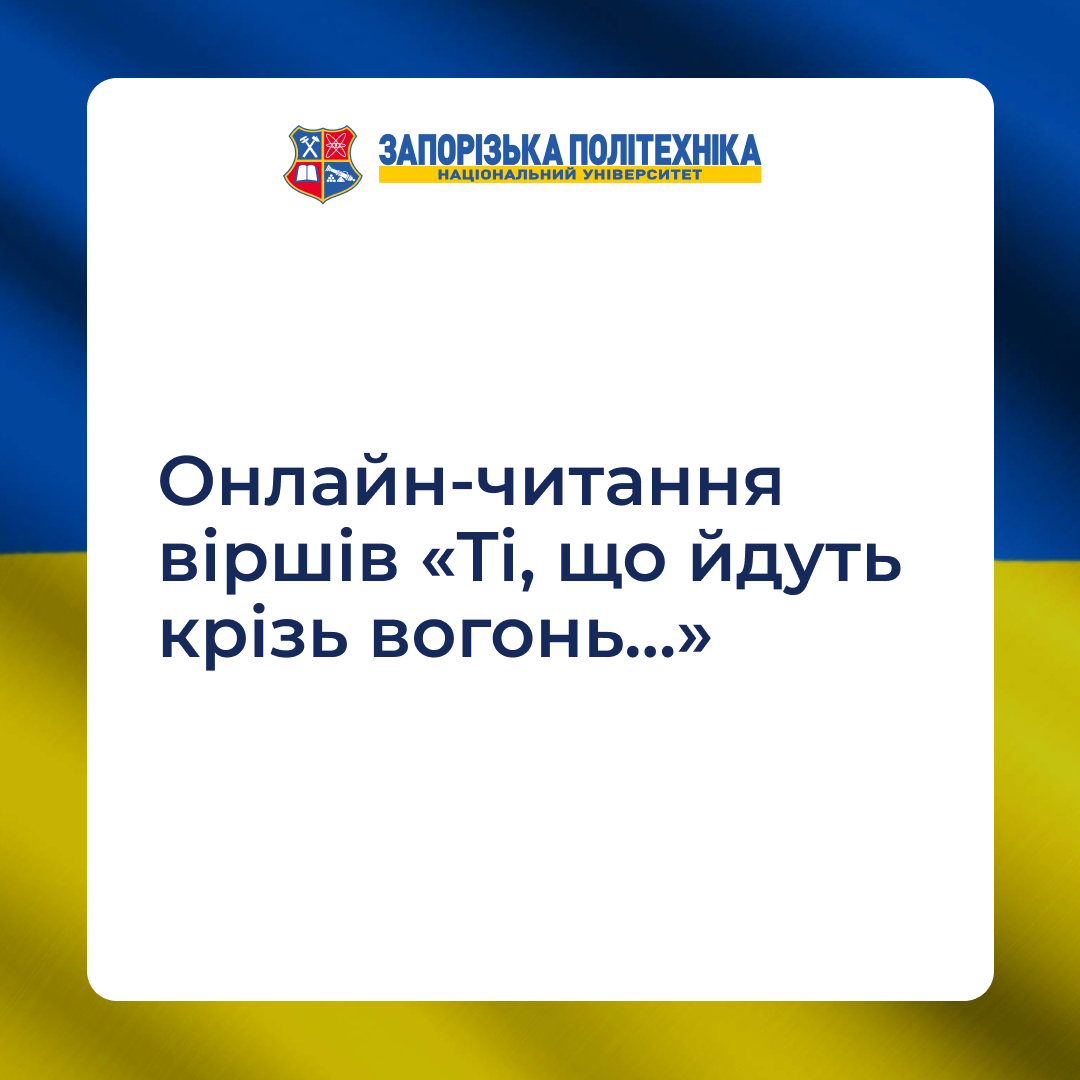 ЗАПОРІЗЬКА ПОЛІТЕХНІКА
НАЦІОНАЛЬНИЙ УНІВЕРСИТЕТ

Онлайн-читання віршів «Ті, що йдуть крізь вогонь...»